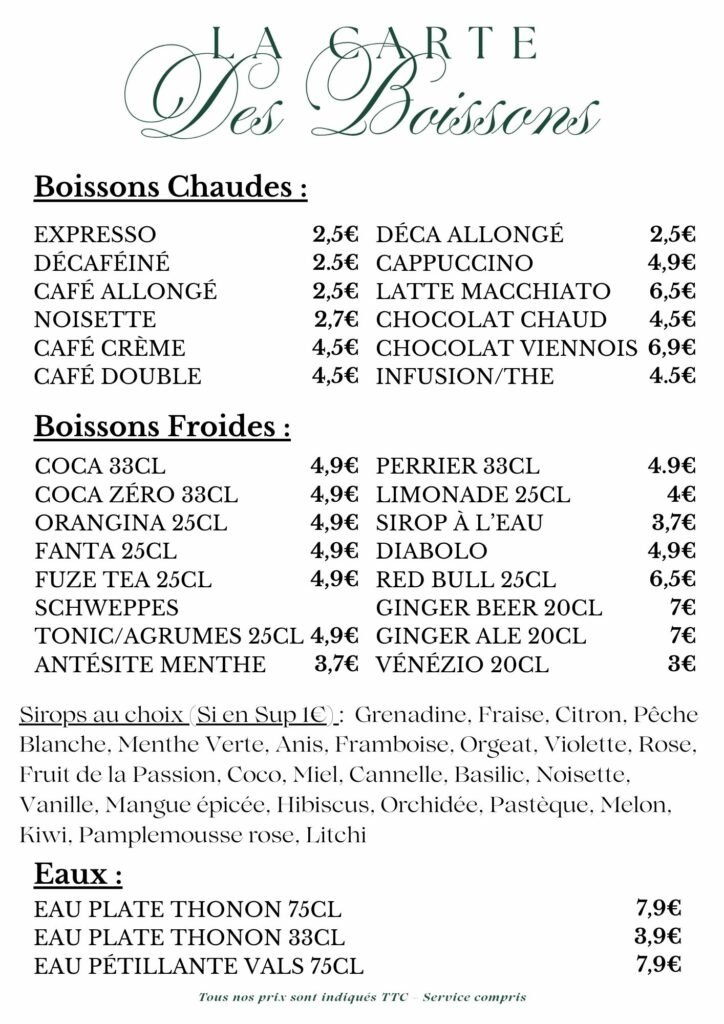 LA CARTE
Des Boissons

Boissons Chaudes :

EXPRESSO 2,5€
DÉCAFÉINÉ 2.5€
CAFÉ ALLONGÉ 2,5€
NOISETTE 2,7€
CAFÉ CRÈME 4,5€
CAFÉ DOUBLE 4,5€

DÉCA ALLONGÉ 2,5€
CAPPUCCINO 4,9€
LATTE MACCHIATO 6,5€
CHOCOLAT CHAUD 4,5€
CHOCOLAT VIENNOIS 6,9€
INFUSION/THE 4.5€

Boissons Froides :

COCA 33CL 4,9€
COCA ZÉRO 33CL 4,9€
ORANGINA 25CL 4,9€
FANTA 25CL 4,9€
FUZE TEA 25CL 4,9€
SCHWEPPES
TONIC/AGRUMES 25CL 4,9€
ANTÉSITE MENTHE 3,7€

PERRIER 33CL 4.9€
LIMONADE 25CL 4€
SIROP À L'EAU 3,7€
DIABOLO 4,9€
RED BULL 25CL 6,5€
GINGER BEER 20CL 7€
GINGER ALE 20CL 7€
VÉNÉZIO 20CL 3€

Sirops au choix (Si en Sup 1€) : Grenadine, Fraise, Citron, Pêche Blanche, Menthe Verte, Anis, Framboise, Orgeat, Violette, Rose, Fruit de la Passion, Coco, Miel, Cannelle, Basilic, Noisette, Vanille, Mangue épicée, Hibiscus, Orchidée, Pastèque, Melon, Kiwi, Pamplemousse rose, Litchi

Eaux :

EAU PLATE THONON 75CL 7,9€
EAU PLATE THONON 33CL 3,9€
EAU PÉTILLANTE VALS 75CL 7,9€

Tous nos prix sont indiqués TTC - Service compris